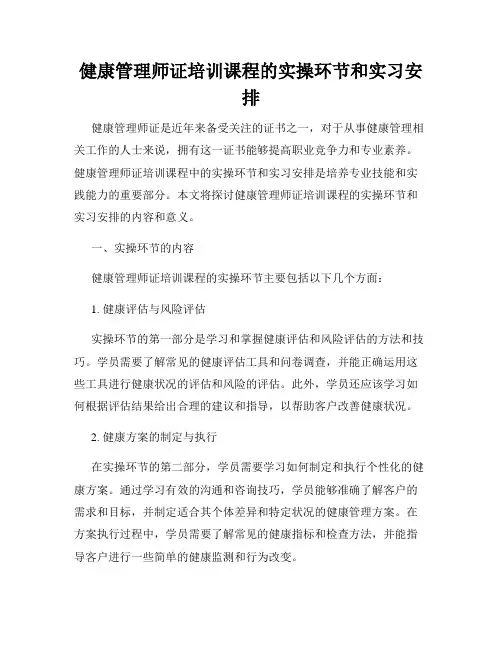 健康管理师证培训课程的实操环节和实习安排

健康管理师证是近年来备受关注的证书之一，对于从事健康管理相关工作的人士来说，拥有这一证书能够提高职业竞争力和专业素养。健康管理师证培训课程中的实操环节和实习安排是培养专业技能和实践能力的重要部分。本文将探讨健康管理师证培训课程的实操环节和实习安排的内容和意义。

一、实操环节的内容

健康管理师证培训课程的实操环节主要包括以下几个方面：

1. 健康评估与风险评估

实操环节的第一部分是学习和掌握健康评估和风险评估的方法和技巧。学员需要了解常见的健康评估工具和问卷调查，并能正确运用这些工具进行健康状况的评估和风险的评估。此外，学员还应该学习如何根据评估结果给出合理的建议和指导，以帮助客户改善健康状况。

2. 健康方案的制定与执行

在实操环节的第二部分，学员需要学习如何制定和执行个性化的健康方案。通过学习有效的沟通和咨询技巧，学员能够准确了解客户的需求和目标，并制定适合其个体差异和特定状况的健康管理方案。在方案执行过程中，学员需要了解常见的健康指标和检查方法，并能指导客户进行一些简单的健康监测和行为改变。